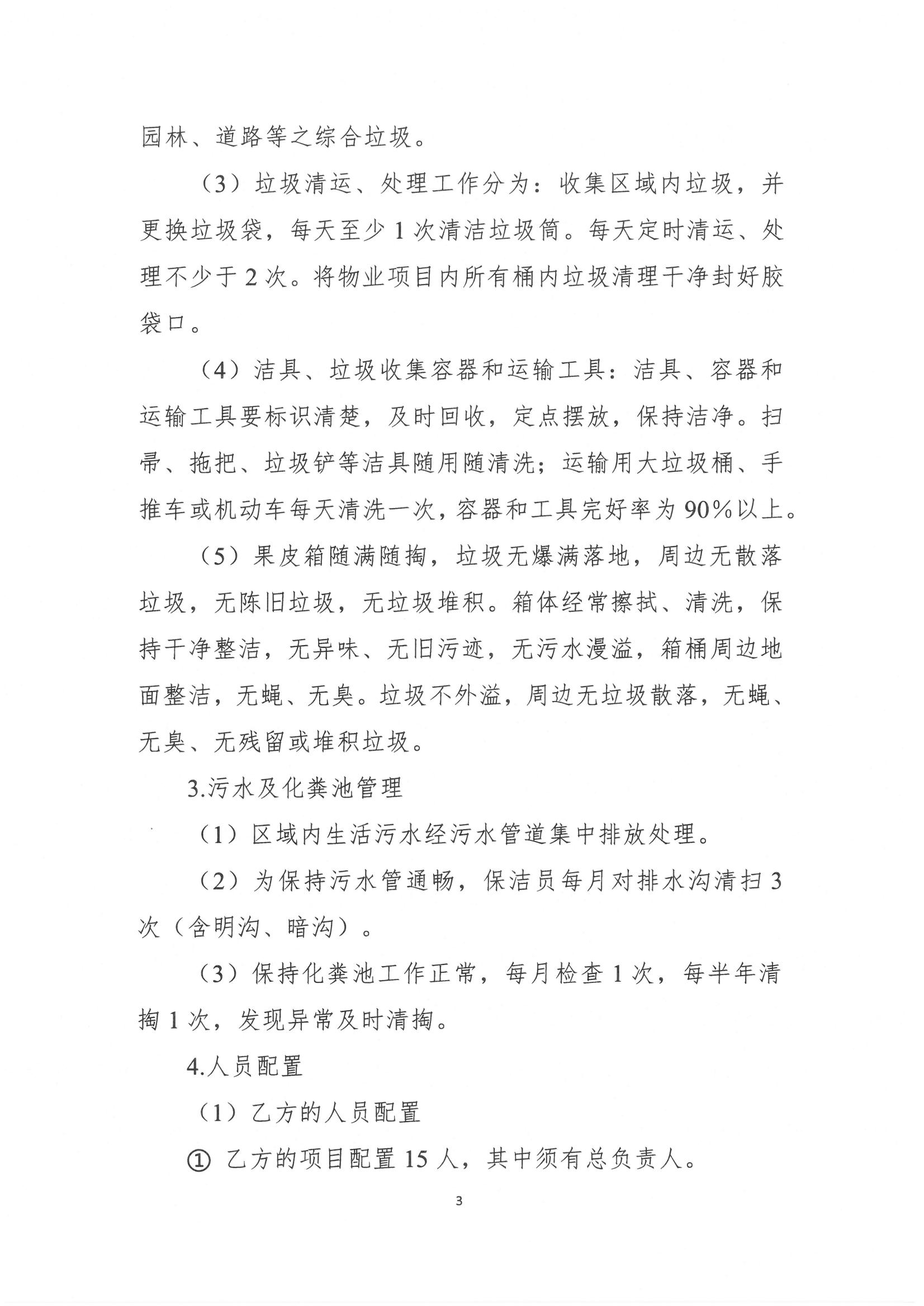 园林、道路等之综合垃圾。

（3）垃圾清运、处理工作分为：收集区域内垃圾，并更换垃圾袋，每天至少1次清洁垃圾筒。每天定时清运、处理不少于2次。将物业项目内所有桶内垃圾清理干净封好胶袋口。

（4）洁具、垃圾收集容器和运输工具：洁具、容器和运输工具要标识清楚，及时回收，定点摆放，保持洁净。扫帚、拖把、垃圾铲等洁具随用随清洗；运输用大垃圾桶、手推车或机动车每天清洗一次，容器和工具完好率为90%以上。

（5）果皮箱随满随掏，垃圾无爆满落地，周边无散落垃圾，无陈旧垃圾，无垃圾堆积。箱体经常擦拭、清洗，保持干净整洁，无异味、无旧污迹，无污水漫溢，箱桶周边地面整洁，无蝇、无臭。垃圾不外溢，周边无垃圾散落，无蝇、无臭、无残留或堆积垃圾。

3.污水及化粪池管理

（1）区域内生活污水经污水管道集中排放处理。

（2）为保持污水管通畅，保洁员每月对排水沟清扫3次（含明沟、暗沟）。

（3）保持化粪池工作正常，每月检查1次，每半年清掏1次，发现异常及时清掏。

4.人员配置

（1）乙方的人员配置

① 乙方的项目配置15人，其中须有总负责人。

3